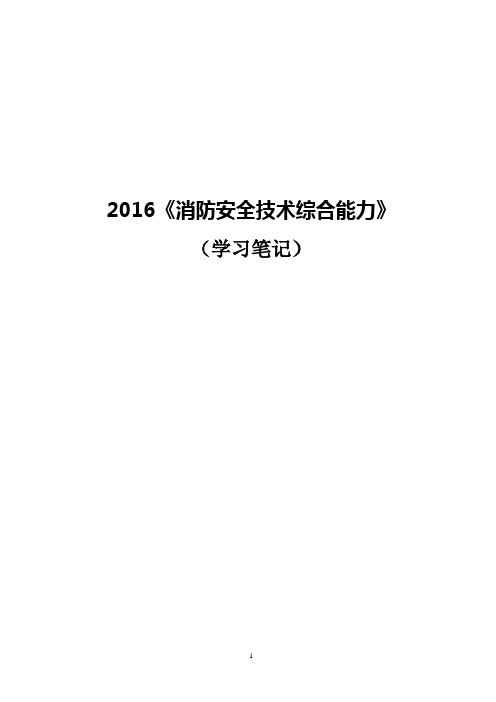 2016《消防安全技术综合能力》

（学习笔记）

1